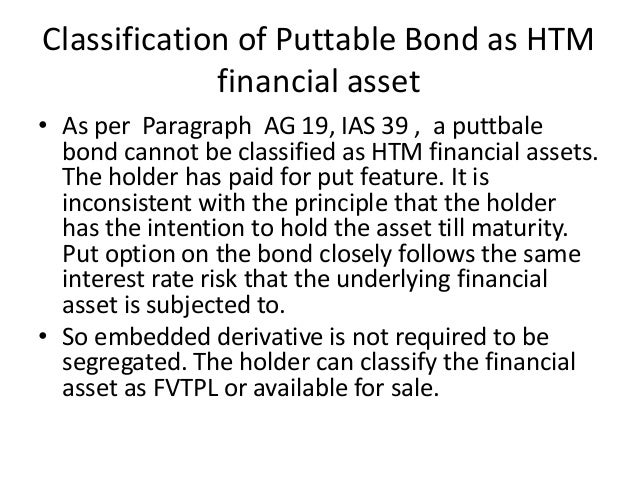 Classification of Puttable Bond as HTM financial asset

• As per Paragraph AG 19, IAS 39 , a puttbale bond cannot be classified as HTM financial assets. The holder has paid for put feature. It is inconsistent with the principle that the holder has the intention to hold the asset till maturity. Put option on the bond closely follows the same interest rate risk that the underlying financial asset is subjected to.

• So embedded derivative is not required to be segregated. The holder can classify the financial asset as FVTPL or available for sale.